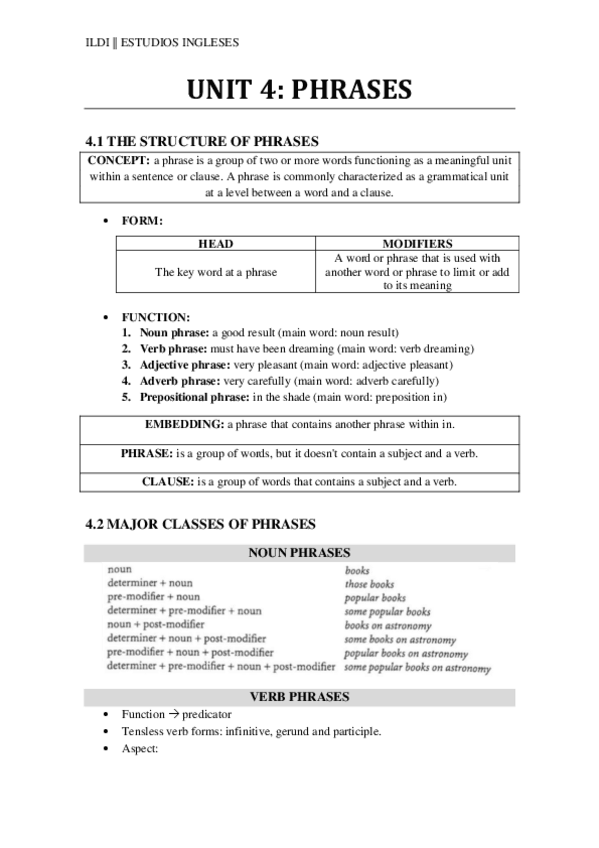 ILDI || ESTUDIOS INGLESES

UNIT 4: PHRASES

4.1 THE STRUCTURE OF PHRASES

CONCEPT: a phrase is a group of two or more words functioning as a meaningful unit within a sentence or clause. A phrase is commonly characterized as a grammatical unit at a level between a word and a clause.

• FORM:

| HEAD | MODIFIERS |
|---|---|
| The key word at a phrase | A word or phrase that is used with another word or phrase to limit or add to its meaning |

• FUNCTION:
1. Noun phrase: a good result (main word: noun result)
2. Verb phrase: must have been dreaming (main word: verb dreaming)
3. Adjective phrase: very pleasant (main word: adjective pleasant)
4. Adverb phrase: very carefully (main word: adverb carefully)
5. Prepositional phrase: in the shade (main word: preposition in)

EMBEDDING: a phrase that contains another phrase within in.

PHRASE: is a group of words, but it doesn't contain a subject and a verb.

CLAUSE: is a group of words that contains a subject and a verb.

4.2 MAJOR CLASSES OF PHRASES

NOUN PHRASES

| | |
|---|---|
| noun | books |
| determiner + noun | those books |
| pre-modifier + noun | popular books |
| determiner + pre-modifier + noun | some popular books |
| noun + post-modifier | books on astronomy |
| determiner + noun + post-modifier | some books on astronomy |
| pre-modifier + noun + post-modifier | popular books on astronomy |
| determiner + pre-modifier + noun + post-modifier | some popular books on astronomy |

VERB PHRASES

• Function → predicator
• Tensless verb forms: infinitive, gerund and participle.
• Aspect: